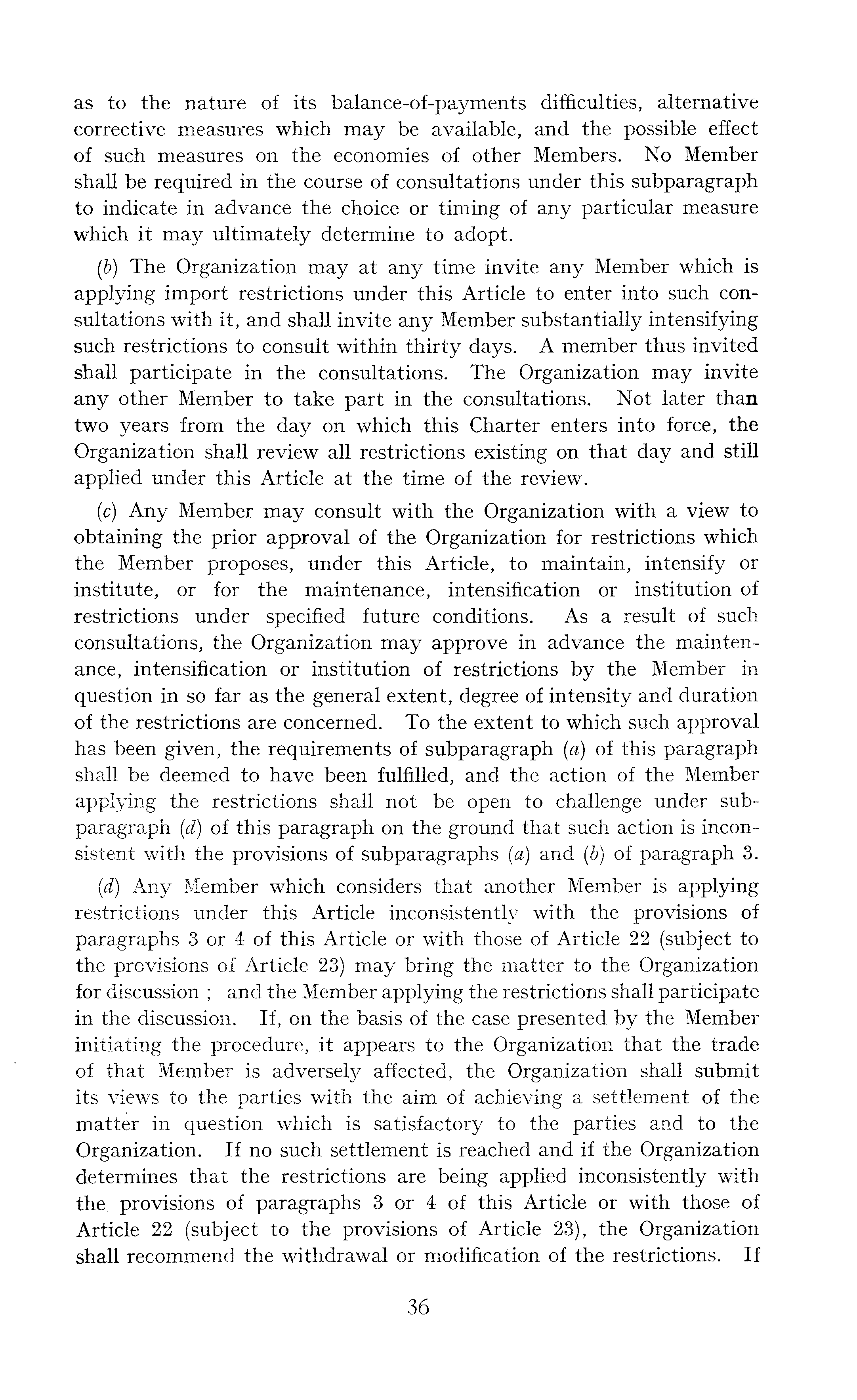 as to the nature of its balance-of-payments difficulties, alternative corrective measures which may be available, and the possible effect of such measures on the economies of other Members. No Member shall be required in the course of consultations under this subparagraph to indicate in advance the choice or timing of any particular measure which it may ultimately determine to adopt.

(b) The Organization may at any time invite any Member which is applying import restrictions under this Article to enter into such consultations with it, and shall invite any Member substantially intensifying such restrictions to consult within thirty days. A member thus invited shall participate in the consultations. The Organization may invite any other Member to take part in the consultations. Not later than two years from the day on which this Charter enters into force, the Organization shall review all restrictions existing on that day and still applied under this Article at the time of the review.

(c) Any Member may consult with the Organization with a view to obtaining the prior approval of the Organization for restrictions which the Member proposes, under this Article, to maintain, intensify or institute, or for the maintenance, intensification or institution of restrictions under specified future conditions. As a result of such consultations, the Organization may approve in advance the maintenance, intensification or institution of restrictions by the Member in question in so far as the general extent, degree of intensity and duration of the restrictions are concerned. To the extent to which such approval has been given, the requirements of subparagraph (a) of this paragraph shall be deemed to have been fulfilled, and the action of the Member applying the restrictions shall not be open to challenge under subparagraph (d) of this paragraph on the ground that such action is inconsistent with the provisions of subparagraphs (a) and (b) of paragraph 3.

(d) Any Member which considers that another Member is applying restrictions under this Article inconsistently with the provisions of paragraphs 3 or 4 of this Article or with those of Article 22 (subject to the provisions of Article 23) may bring the matter to the Organization for discussion ; and the Member applying the restrictions shall participate in the discussion. If, on the basis of the case presented by the Member initiating the procedure, it appears to the Organization that the trade of that Member is adversely affected, the Organization shall submit its views to the parties with the aim of achieving a settlement of the matter in question which is satisfactory to the parties and to the Organization. If no such settlement is reached and if the Organization determines that the restrictions are being applied inconsistently with the provisions of paragraphs 3 or 4 of this Article or with those of Article 22 (subject to the provisions of Article 23), the Organization shall recommend the withdrawal or modification of the restrictions. If

36